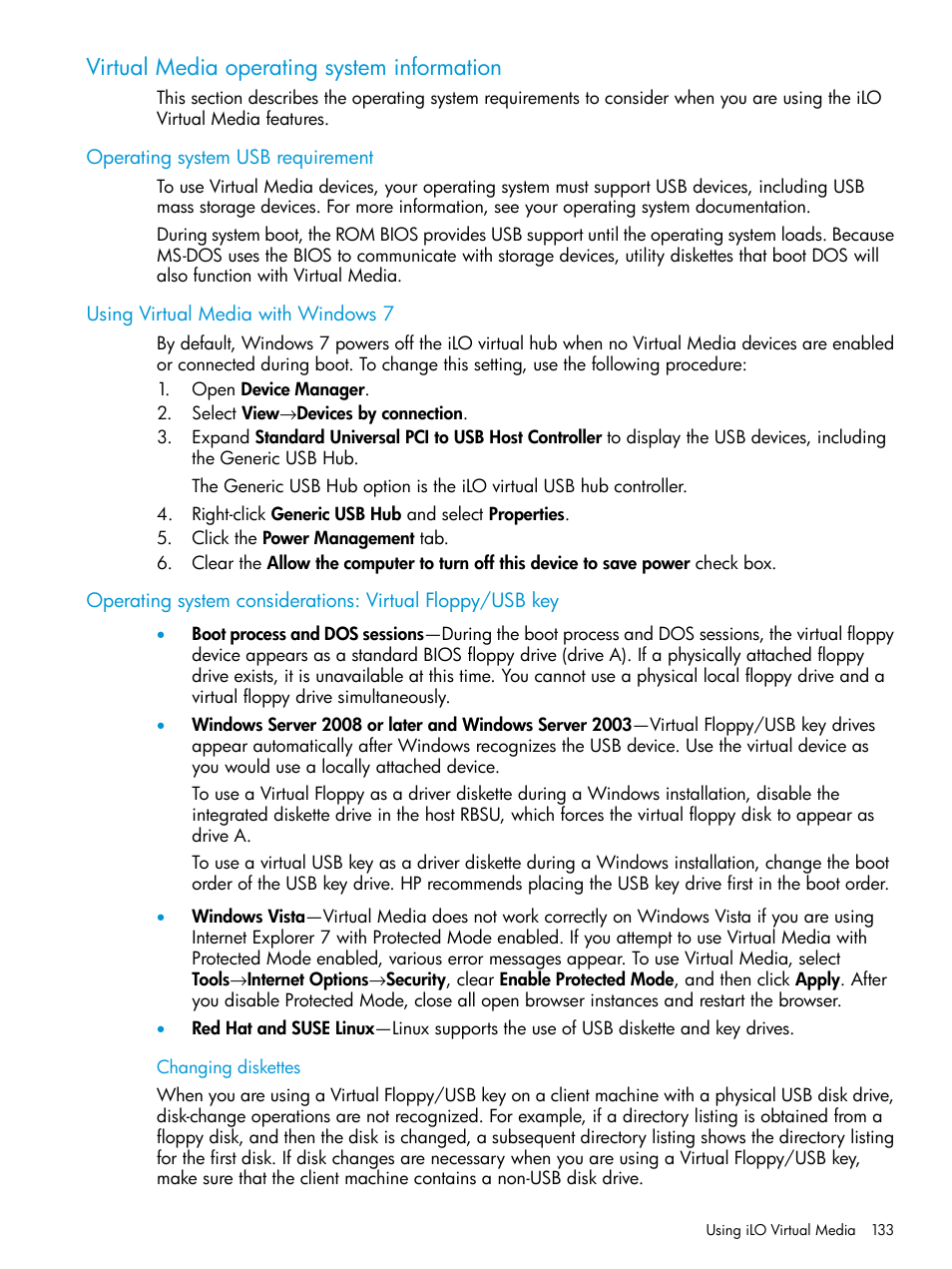 Virtual Media operating system information

This section describes the operating system requirements to consider when you are using the iLO Virtual Media features.

Operating system USB requirement

To use Virtual Media devices, your operating system must support USB devices, including USB mass storage devices. For more information, see your operating system documentation.

During system boot, the ROM BIOS provides USB support until the operating system loads. Because MS-DOS uses the BIOS to communicate with storage devices, utility diskettes that boot DOS will also function with Virtual Media.

Using Virtual Media with Windows 7

By default, Windows 7 powers off the iLO virtual hub when no Virtual Media devices are enabled or connected during boot. To change this setting, use the following procedure:

1. Open Device Manager.
2. Select View→Devices by connection.
3. Expand Standard Universal PCI to USB Host Controller to display the USB devices, including the Generic USB Hub.

The Generic USB Hub option is the iLO virtual USB hub controller.

4. Right-click Generic USB Hub and select Properties.
5. Click the Power Management tab.
6. Clear the Allow the computer to turn off this device to save power check box.

Operating system considerations: Virtual Floppy/USB key

• Boot process and DOS sessions—During the boot process and DOS sessions, the virtual floppy device appears as a standard BIOS floppy drive (drive A). If a physically attached floppy drive exists, it is unavailable at this time. You cannot use a physical local floppy drive and a virtual floppy drive simultaneously.

• Windows Server 2008 or later and Windows Server 2003—Virtual Floppy/USB key drives appear automatically after Windows recognizes the USB device. Use the virtual device as you would use a locally attached device.

To use a Virtual Floppy as a driver diskette during a Windows installation, disable the integrated diskette drive in the host RBSU, which forces the virtual floppy disk to appear as drive A.

To use a virtual USB key as a driver diskette during a Windows installation, change the boot order of the USB key drive. HP recommends placing the USB key drive first in the boot order.

• Windows Vista—Virtual Media does not work correctly on Windows Vista if you are using Internet Explorer 7 with Protected Mode enabled. If you attempt to use Virtual Media with Protected Mode enabled, various error messages appear. To use Virtual Media, select Tools→Internet Options→Security, clear Enable Protected Mode, and then click Apply. After you disable Protected Mode, close all open browser instances and restart the browser.

• Red Hat and SUSE Linux—Linux supports the use of USB diskette and key drives.

Changing diskettes

When you are using a Virtual Floppy/USB key on a client machine with a physical USB disk drive, disk-change operations are not recognized. For example, if a directory listing is obtained from a floppy disk, and then the disk is changed, a subsequent directory listing shows the directory listing for the first disk. If disk changes are necessary when you are using a Virtual Floppy/USB key, make sure that the client machine contains a non-USB disk drive.

Using iLO Virtual Media 133